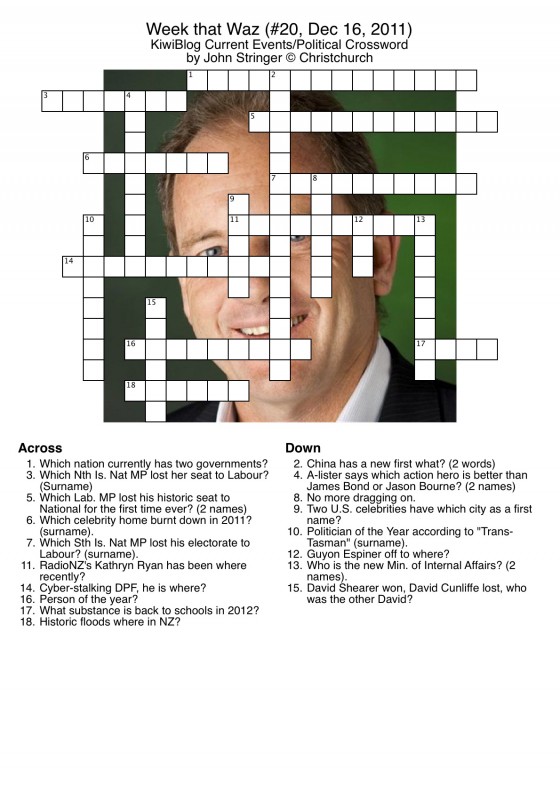 Week that Waz (#20, Dec 16, 2011)
KiwiBlog Current Events/Political Crossword
by John Stringer © Christchurch

1 2
3 4
5
6
7 8
9
10 11 12 13
14
15
16 17
18

Across
1. Which nation currently has two governments?
3. Which Nth Is. Nat MP lost her seat to Labour? (Surname)
5. Which Lab. MP lost his historic seat to National for the first time ever? (2 names)
6. Which celebrity home burnt down in 2011? (surname).
7. Which Sth Is. Nat MP lost his electorate to Labour? (surname).
11. RadioNZ's Kathryn Ryan has been where recently?
14. Cyber-stalking DPF, he is where?
16. Person of the year?
17. What substance is back to schools in 2012?
18. Historic floods where in NZ?

Down
2. China has a new first what? (2 words)
4. A-lister says which action hero is better than James Bond or Jason Bourne? (2 names)
8. No more dragging on.
9. Two U.S. celebrities have which city as a first name?
10. Politician of the Year according to "Trans-Tasman" (surname).
12. Guyon Espiner off to where?
13. Who is the new Min. of Internal Affairs? (2 names).
15. David Shearer won, David Cunliffe lost, who was the other David?